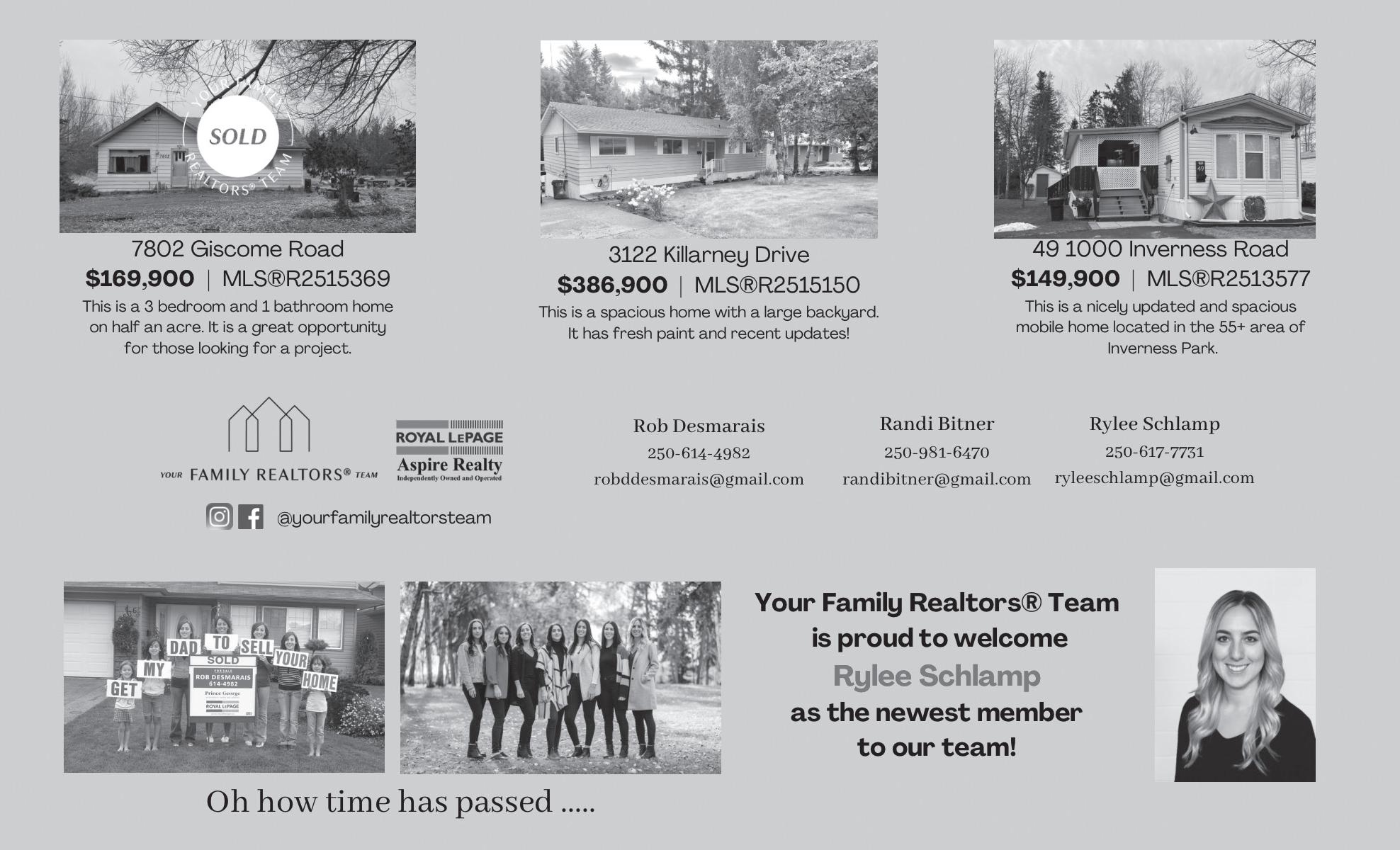 YOUR FAMILY REALTORS® TEAM
SOLD

7802 Giscome Road
$169,900 | MLS®R2515369
This is a 3 bedroom and 1 bathroom home on half an acre. It is a great opportunity for those looking for a project.

3122 Killarney Drive
$386,900 | MLS®R2515150
This is a spacious home with a large backyard. It has fresh paint and recent updates!

49 1000 Inverness Road
$149,900 | MLS®R2513577
This is a nicely updated and spacious mobile home located in the 55+ area of Inverness Park.

YOUR FAMILY REALTORS® TEAM

ROYAL LEPAGE
Aspire Realty
Independently Owned and Operated

@yourfamilyrealtorsteam

Rob Desmarais
250-614-4982
robddesmarais@gmail.com

Randi Bitner
250-981-6470
randibitner@gmail.com

Rylee Schlamp
250-617-7731
ryleeschlamp@gmail.com

GET MY DAD TO SELL YOUR HOME
SOLD
FOR SALE
ROB DESMARAIS
614-4982
Prince George
ROYAL LEPAGE

Oh how time has passed .....

Your Family Realtors® Team is proud to welcome Rylee Schlamp as the newest member to our team!